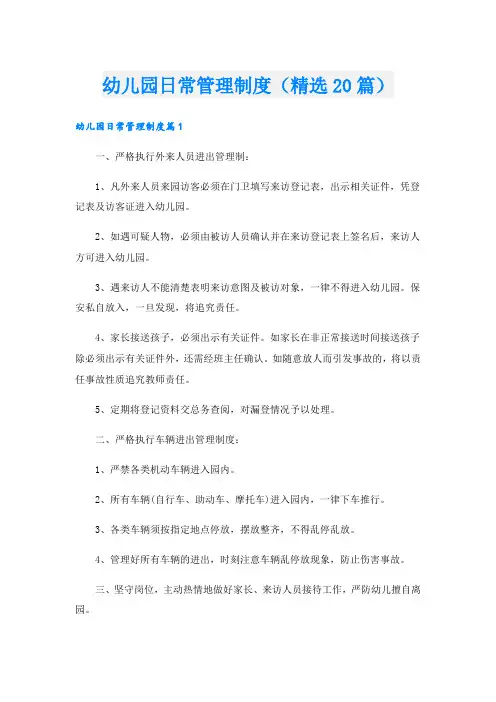 幼儿园日常管理制度（精选20篇）

幼儿园日常管理制度篇1

一、严格执行外来人员进出管理制：

1、凡外来人员来园访客必须在门卫填写来访登记表，出示相关证件，凭登记表及访客证进入幼儿园。

2、如遇可疑人物，必须由被访人员确认并在来访登记表上签名后，来访人方可进入幼儿园。

3、遇来访人不能清楚表明来访意图及被访对象，一律不得进入幼儿园。保安私自放入，一旦发现，将追究责任。

4、家长接送孩子，必须出示有关证件。如家长在非正常接送时间接送孩子除必须出示有关证件外，还需经班主任确认。如随意放人而引发事故的，将以责任事故性质追究教师责任。

5、定期将登记资料交总务查阅，对漏登情况予以处理。

二、严格执行车辆进出管理制度：

1、严禁各类机动车辆进入园内。

2、所有车辆(自行车、助动车、摩托车)进入园内，一律下车推行。

3、各类车辆须按指定地点停放，摆放整齐，不得乱停乱放。

4、管理好所有车辆的进出，时刻注意车辆乱停放现象，防止伤害事故。

三、坚守岗位，主动热情地做好家长、来访人员接待工作，严防幼儿擅自离园。